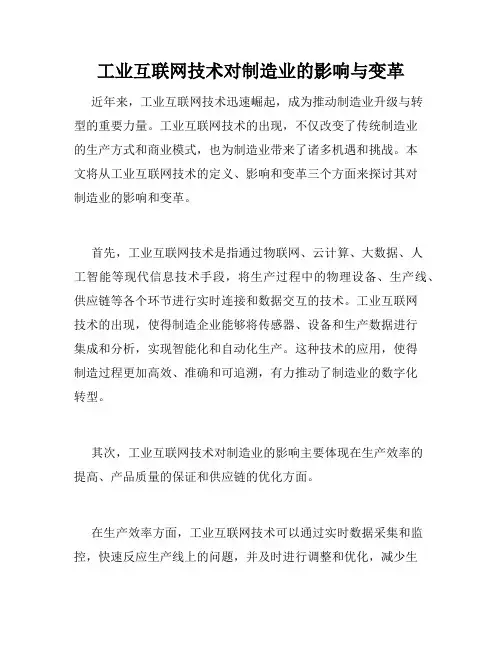 工业互联网技术对制造业的影响与变革

近年来，工业互联网技术迅速崛起，成为推动制造业升级与转型的重要力量。工业互联网技术的出现，不仅改变了传统制造业的生产方式和商业模式，也为制造业带来了诸多机遇和挑战。本文将从工业互联网技术的定义、影响和变革三个方面来探讨其对制造业的影响和变革。

首先，工业互联网技术是指通过物联网、云计算、大数据、人工智能等现代信息技术手段，将生产过程中的物理设备、生产线、供应链等各个环节进行实时连接和数据交互的技术。工业互联网技术的出现，使得制造企业能够将传感器、设备和生产数据进行集成和分析，实现智能化和自动化生产。这种技术的应用，使得制造过程更加高效、准确和可追溯，有力推动了制造业的数字化转型。

其次，工业互联网技术对制造业的影响主要体现在生产效率的提高、产品质量的保证和供应链的优化方面。

在生产效率方面，工业互联网技术可以通过实时数据采集和监控，快速反应生产线上的问题，并及时进行调整和优化，减少生